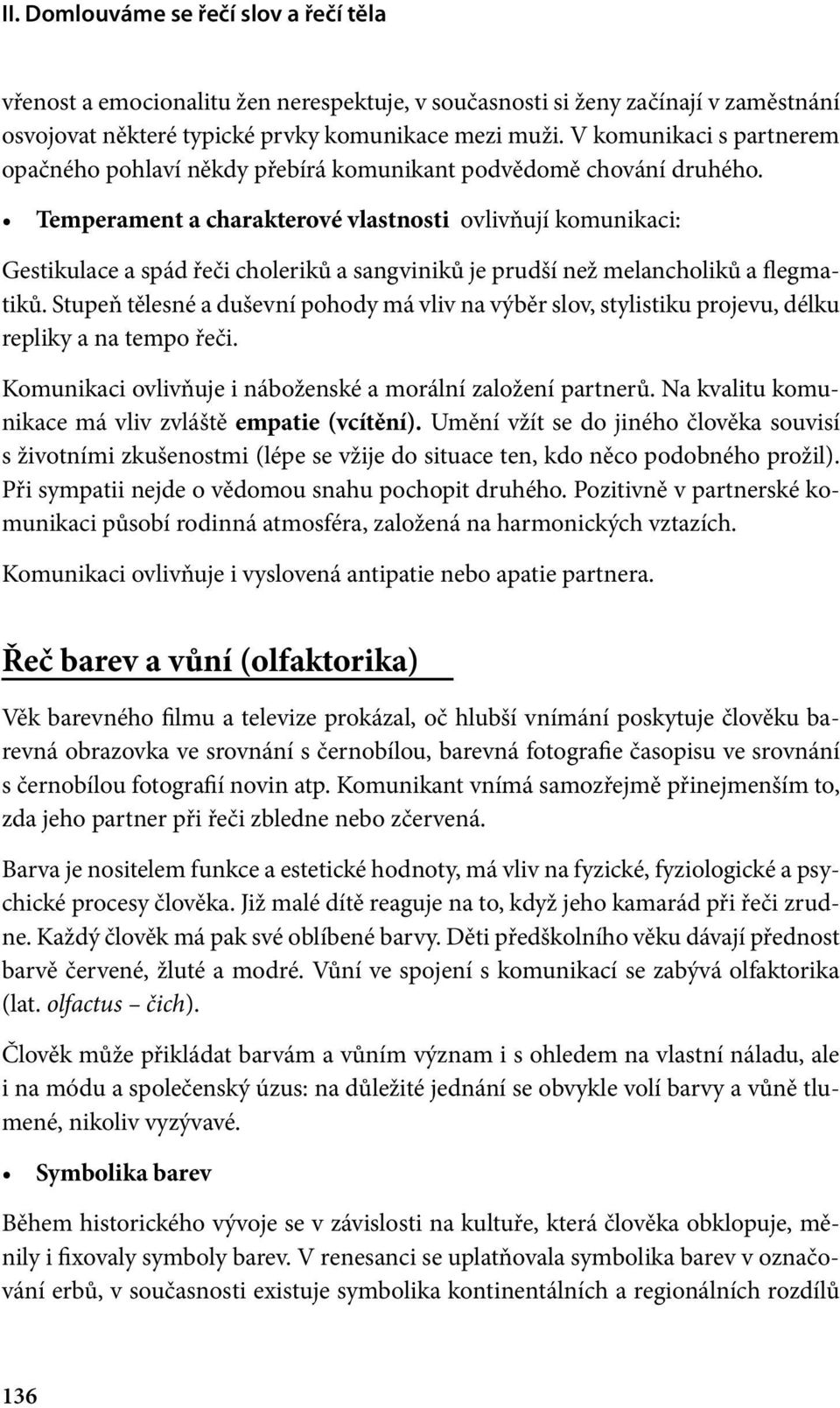 II. Domlouváme se řečí slov a řečí těla

vřenost a emocionalitu žen nerespektuje, v současnosti si ženy začínají v zaměstnání osvojovat některé typické prvky komunikace mezi muži. V komunikaci s partnerem opačného pohlaví někdy přebírá komunikant podvědomě chování druhého.

• Temperament a charakterové vlastnosti ovlivňují komunikaci:

Gestikulace a spád řeči choleriků a sangviniků je prudší než melancholiků a flegmatiků. Stupeň tělesné a duševní pohody má vliv na výběr slov, stylistiku projevu, délku repliky a na tempo řeči.

Komunikaci ovlivňuje i náboženské a morální založení partnerů. Na kvalitu komunikace má vliv zvláště empatie (vcítění). Umění vžít se do jiného člověka souvisí s životními zkušenostmi (lépe se vžije do situace ten, kdo něco podobného prožil). Při sympatii nejde o vědomou snahu pochopit druhého. Pozitivně v partnerské komunikaci působí rodinná atmosféra, založená na harmonických vztazích.

Komunikaci ovlivňuje i vyslovená antipatie nebo apatie partnera.

Řeč barev a vůní (olfaktorika)

Věk barevného filmu a televize prokázal, oč hlubší vnímání poskytuje člověku barevná obrazovka ve srovnání s černobílou, barevná fotografie časopisu ve srovnání s černobílou fotografií novin atp. Komunikant vnímá samozřejmě přinejmenším to, zda jeho partner při řeči zbledne nebo zčervená.

Barva je nositelem funkce a estetické hodnoty, má vliv na fyzické, fyziologické a psychické procesy člověka. Již malé dítě reaguje na to, když jeho kamarád při řeči zrudne. Každý člověk má pak své oblíbené barvy. Děti předškolního věku dávají přednost barvě červené, žluté a modré. Vůní ve spojení s komunikací se zabývá olfaktorika (lat. olfactus – čich).

Člověk může přikládat barvám a vůním význam i s ohledem na vlastní náladu, ale i na módu a společenský úzus: na důležité jednání se obvykle volí barvy a vůně tlumené, nikoliv vyzývavé.

• Symbolika barev

Během historického vývoje se v závislosti na kultuře, která člověka obklopuje, měnily i fixovaly symboly barev. V renesanci se uplatňovala symbolika barev v označování erbů, v současnosti existuje symbolika kontinentálních a regionálních rozdílů

136